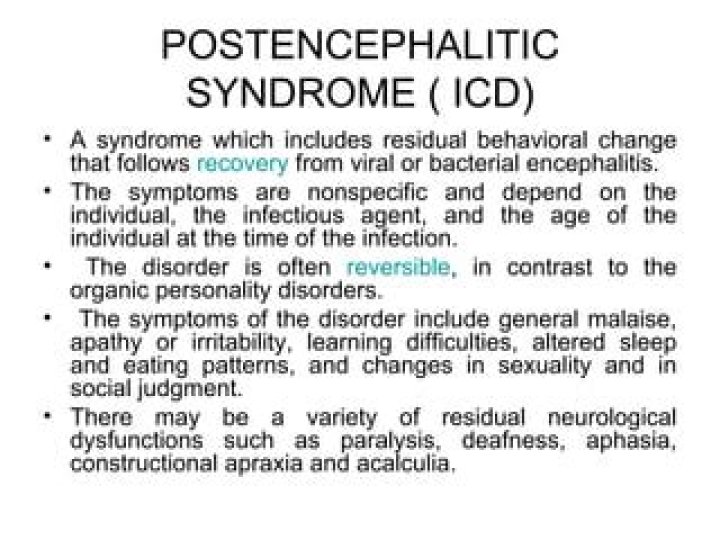 POSTENCEPHALITIC SYNDROME ( ICD)

• A syndrome which includes residual behavioral change that follows recovery from viral or bacterial encephalitis.

• The symptoms are nonspecific and depend on the individual, the infectious agent, and the age of the individual at the time of the infection.

• The disorder is often reversible, in contrast to the organic personality disorders.

• The symptoms of the disorder include general malaise, apathy or irritability, learning difficulties, altered sleep and eating patterns, and changes in sexuality and in social judgment.

• There may be a variety of residual neurological dysfunctions such as paralysis, deafness, aphasia, constructional apraxia and acalculia.